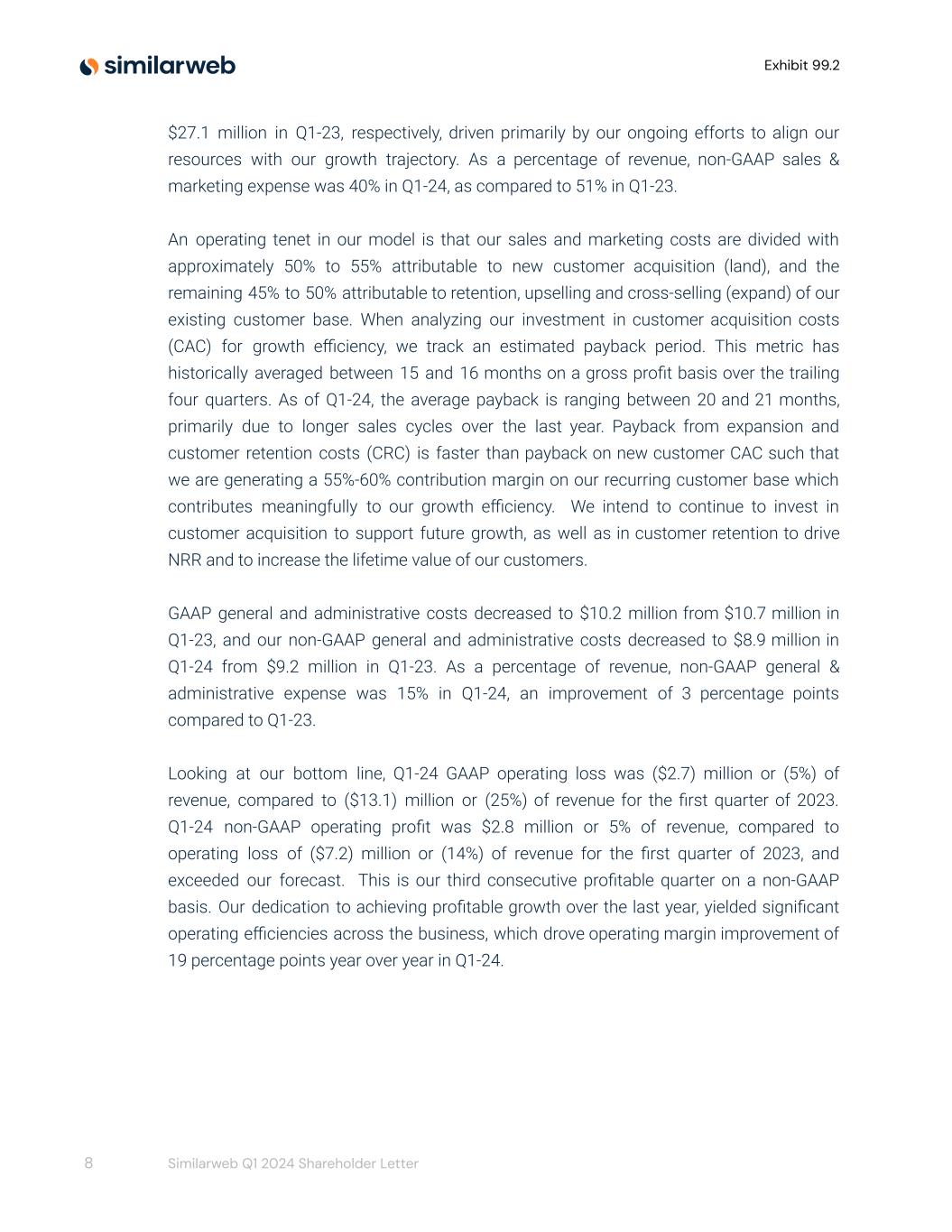 similarweb

Exhibit 99.2

\$27.1 million in Q1-23, respectively, driven primarily by our ongoing efforts to align our resources with our growth trajectory. As a percentage of revenue, non-GAAP sales & marketing expense was 40% in Q1-24, as compared to 51% in Q1-23.

An operating tenet in our model is that our sales and marketing costs are divided with approximately 50% to 55% attributable to new customer acquisition (land), and the remaining 45% to 50% attributable to retention, upselling and cross-selling (expand) of our existing customer base. When analyzing our investment in customer acquisition costs (CAC) for growth efficiency, we track an estimated payback period. This metric has historically averaged between 15 and 16 months on a gross profit basis over the trailing four quarters. As of Q1-24, the average payback is ranging between 20 and 21 months, primarily due to longer sales cycles over the last year. Payback from expansion and customer retention costs (CRC) is faster than payback on new customer CAC such that we are generating a 55%-60% contribution margin on our recurring customer base which contributes meaningfully to our growth efficiency. We intend to continue to invest in customer acquisition to support future growth, as well as in customer retention to drive NRR and to increase the lifetime value of our customers.

GAAP general and administrative costs decreased to \$10.2 million from \$10.7 million in Q1-23, and our non-GAAP general and administrative costs decreased to \$8.9 million in Q1-24 from \$9.2 million in Q1-23. As a percentage of revenue, non-GAAP general & administrative expense was 15% in Q1-24, an improvement of 3 percentage points compared to Q1-23.

Looking at our bottom line, Q1-24 GAAP operating loss was (\$2.7) million or (5%) of revenue, compared to (\$13.1) million or (25%) of revenue for the first quarter of 2023. Q1-24 non-GAAP operating profit was \$2.8 million or 5% of revenue, compared to operating loss of (\$7.2) million or (14%) of revenue for the first quarter of 2023, and exceeded our forecast. This is our third consecutive profitable quarter on a non-GAAP basis. Our dedication to achieving profitable growth over the last year, yielded significant operating efficiencies across the business, which drove operating margin improvement of 19 percentage points year over year in Q1-24.

8 Similarweb Q1 2024 Shareholder Letter